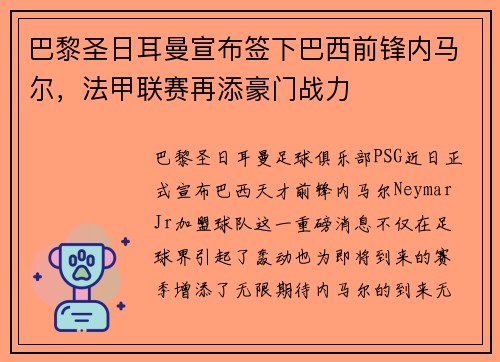 巴黎圣日耳曼宣布签下巴西前锋内马尔，法甲联赛再添豪门战力

巴黎圣日耳曼足球俱乐部PSG近日正式宣布巴西天才前锋内马尔Neymar Jr加盟球队这一重磅消息不仅在足球界引起了轰动也为即将到来的赛季增添了无限期待内马尔的到来无